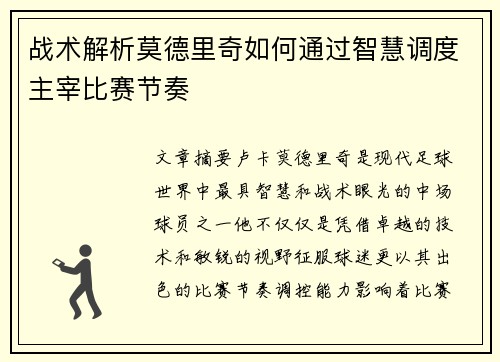 战术解析莫德里奇如何通过智慧调度主宰比赛节奏

文章摘要卢卡莫德里奇是现代足球世界中最具智慧和战术眼光的中场球员之一他不仅仅是凭借卓越的技术和敏锐的视野征服球迷更以其出色的比赛节奏调控能力影响着比赛